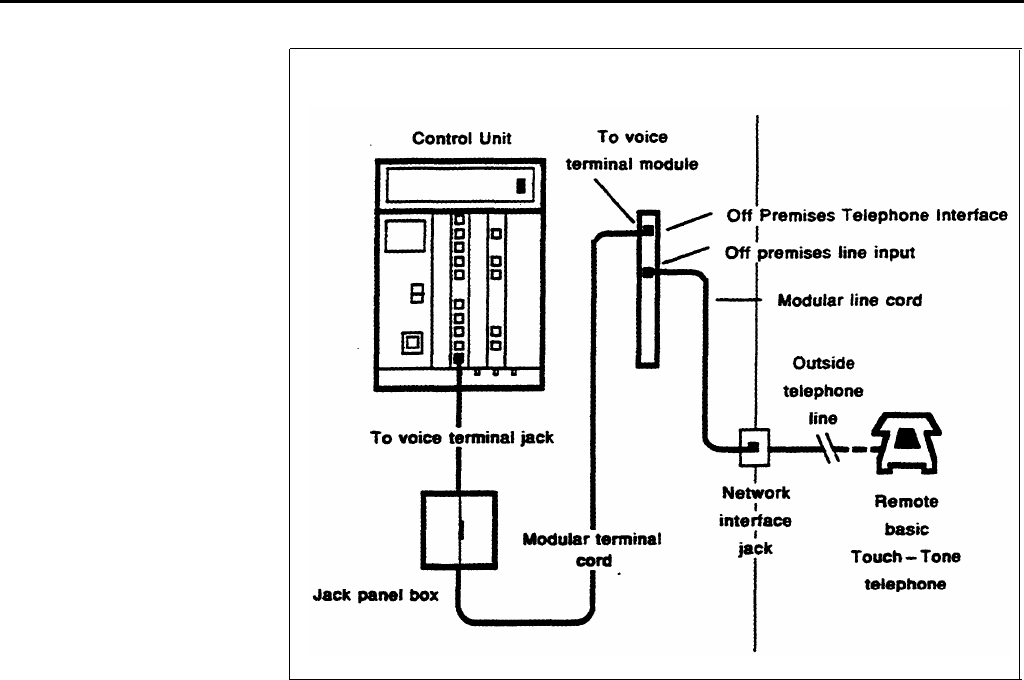 Control Unit

To voice terminal module

Off Premises Telephone Interface

Off premises line input

Modular line cord

Outside telephone line

To voice terminal jack

Network interface jack

Remote basic Touch – Tone telephone

Modular terminal cord

Jack panel box